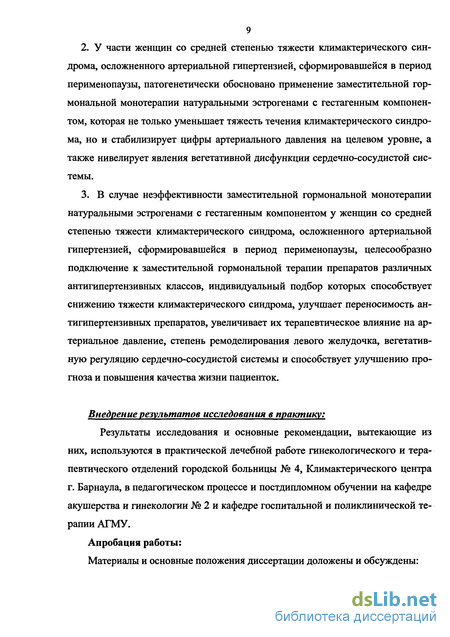 9

2. У части женщин со средней степенью тяжести климактерического синдрома, осложненного артериальной гипертензией, сформировавшейся в период перименопаузы, патогенетически обосновано применение заместительной гормональной монотерапии натуральными эстрогенами с гестагенным компонентом, которая не только уменьшает тяжесть течения климактерического синдрома, но и стабилизирует цифры артериального давления на целевом уровне, а также нивелирует явления вегетативной дисфункции сердечно-сосудистой системы.

3. В случае неэффективности заместительной гормональной монотерапии натуральными эстрогенами с гестагенным компонентом у женщин со средней степенью тяжести климактерического синдрома, осложненного артериальной гипертензией, сформировавшейся в период перименопаузы, целесообразно подключение к заместительной гормональной терапии препаратов различных антигипертензивных классов, индивидуальный подбор которых способствует снижению тяжести климактерического синдрома, улучшает переносимость антигипертензивных препаратов, увеличивает их терапевтическое влияние на артериальное давление, степень ремоделирования левого желудочка, вегетативную регуляцию сердечно-сосудистой системы и способствует улучшению прогноза и повышения качества жизни пациенток.

Внедрение результатов исследования в практику:

Результаты исследования и основные рекомендации, вытекающие из них, используются в практической лечебной работе гинекологического и терапевтического отделений городской больницы № 4, Климактерического центра г. Барнаула, в педагогическом процессе и постдипломном обучении на кафедре акушерства и гинекологии № 2 и кафедре госпитальной и поликлинической терапии АГМУ.

Апробация работы:

Материалы и основные положения диссертации доложены и обсуждены:

dsLib.net
библиотека диссертаций